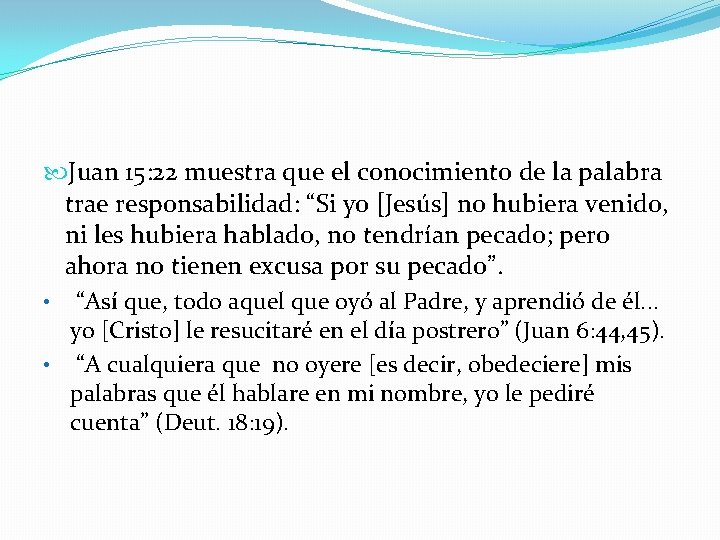 Juan 15:22 muestra que el conocimiento de la palabra trae responsabilidad: “Si yo [Jesús] no hubiera venido, ni les hubiera hablado, no tendrían pecado; pero ahora no tienen excusa por su pecado”.

• “Así que, todo aquel que oyó al Padre, y aprendió de él… yo [Cristo] le resucitaré en el día postrero” (Juan 6:44,45).

• “A cualquiera que no oyere [es decir, obedeciere] mis palabras que él hablare en mi nombre, yo le pediré cuenta” (Deut. 18:19).